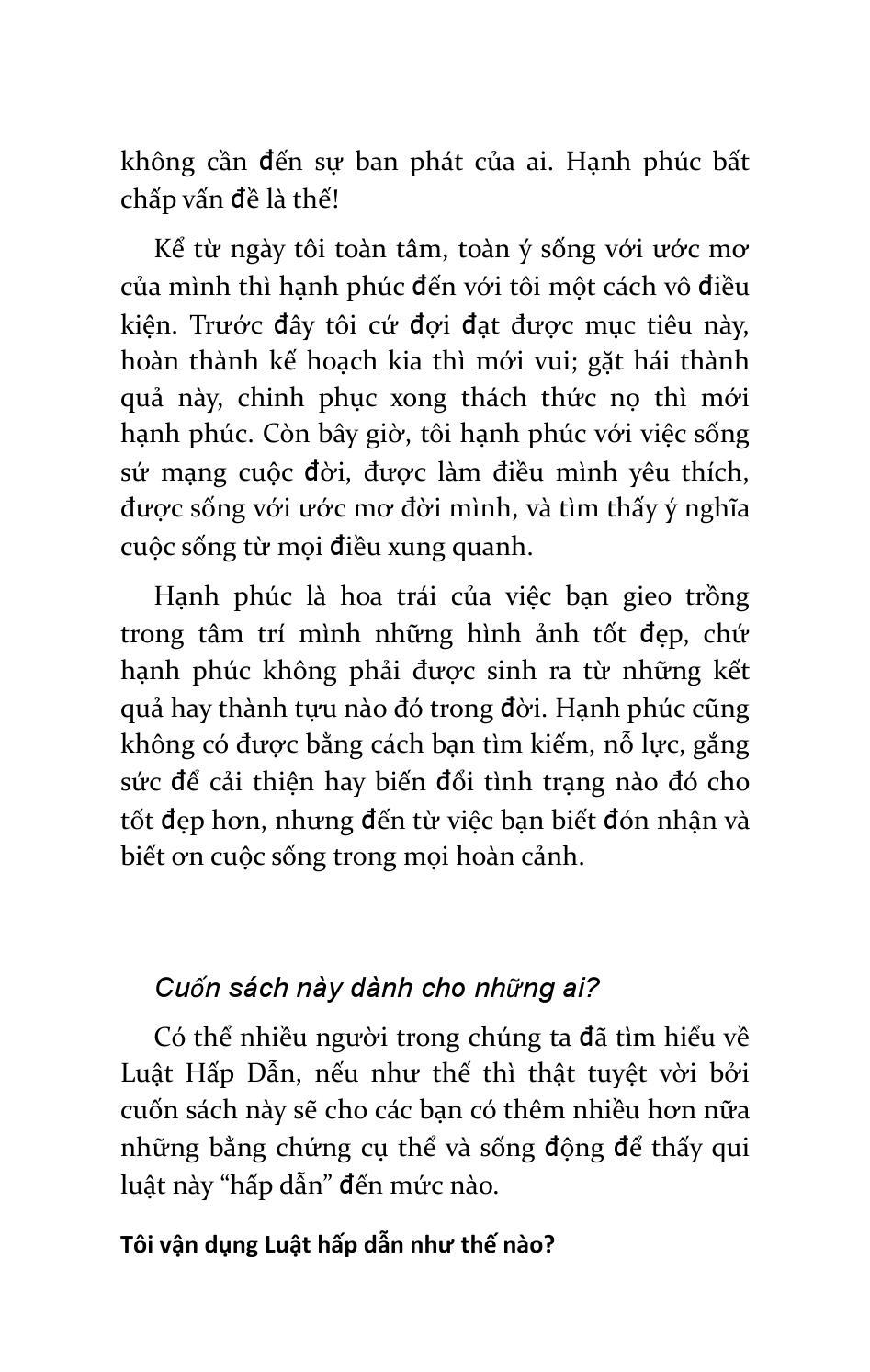 không cần đến sự ban phát của ai. Hạnh phúc bất chấp vấn đề là thế!

Kể từ ngày tôi toàn tâm, toàn ý sống với ước mơ của mình thì hạnh phúc đến với tôi một cách vô điều kiện. Trước đây tôi cứ đợi đạt được mục tiêu này, hoàn thành kế hoạch kia thì mới vui; gặt hái thành quả này, chinh phục xong thách thức nọ thì mới hạnh phúc. Còn bây giờ, tôi hạnh phúc với việc sống sứ mạng cuộc đời, được làm điều mình yêu thích, được sống với ước mơ đời mình, và tìm thấy ý nghĩa cuộc sống từ mọi điều xung quanh.

Hạnh phúc là hoa trái của việc bạn gieo trồng trong tâm trí mình những hình ảnh tốt đẹp, chứ hạnh phúc không phải được sinh ra từ những kết quả hay thành tựu nào đó trong đời. Hạnh phúc cũng không có được bằng cách bạn tìm kiếm, nỗ lực, gắng sức để cải thiện hay biến đổi tình trạng nào đó cho tốt đẹp hơn, nhưng đến từ việc bạn biết đón nhận và biết ơn cuộc sống trong mọi hoàn cảnh.

Cuốn sách này dành cho những ai?

Có thể nhiều người trong chúng ta đã tìm hiểu về Luật Hấp Dẫn, nếu như thế thì thật tuyệt vời bởi cuốn sách này sẽ cho các bạn có thêm nhiều hơn nữa những bằng chứng cụ thể và sống động để thấy qui luật này “hấp dẫn” đến mức nào.

Tôi vận dụng Luật hấp dẫn như thế nào?